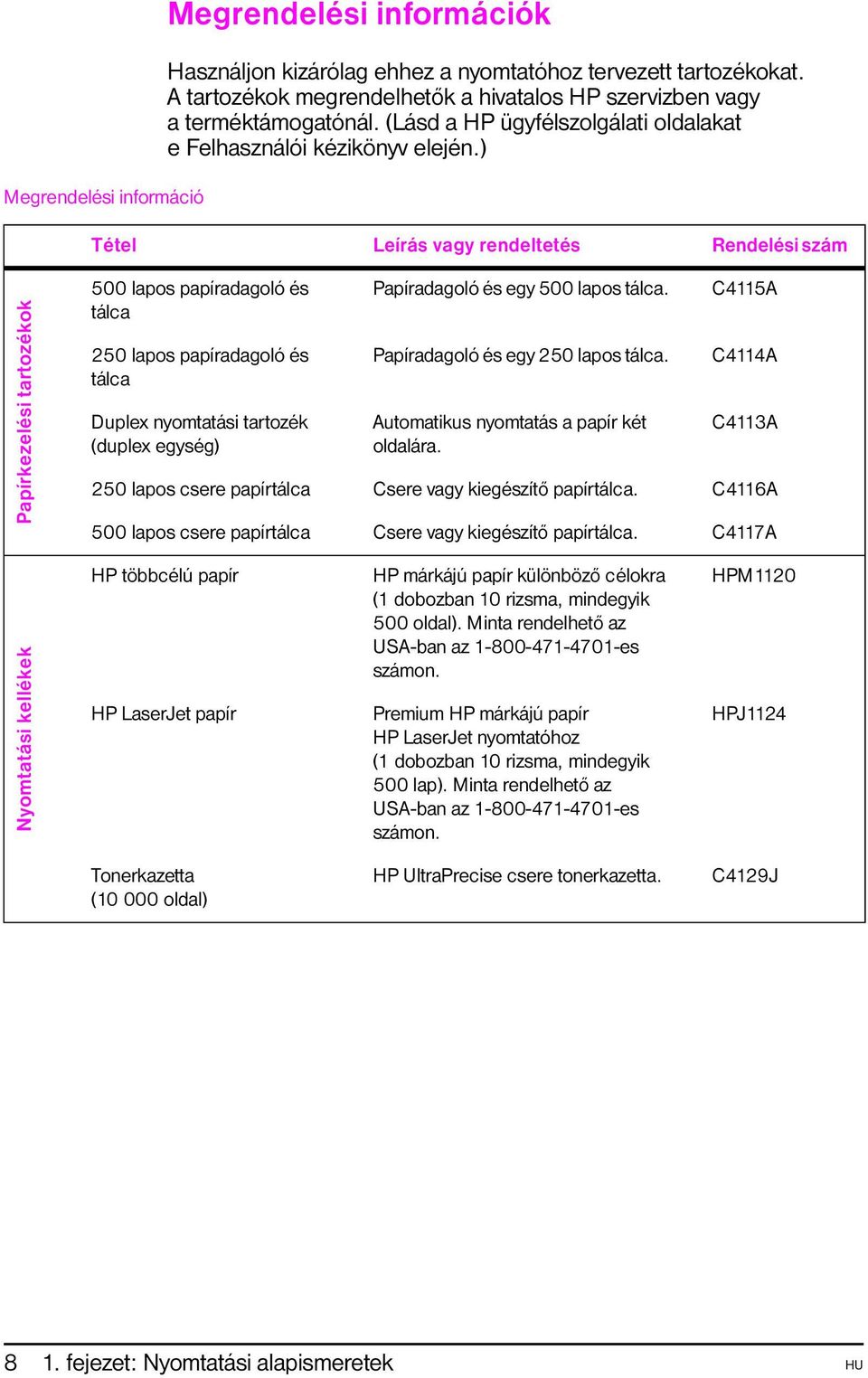 Megrendelési információk

Használjon kizárólag ehhez a nyomtatóhoz tervezett tartozékokat. A tartozékok megrendelhetők a hivatalos HP szervizben vagy a terméktámogatónál. (Lásd a HP ügyfélszolgálati oldalakat e Felhasználói kézikönyv elején.)

Megrendelési információ

| | Tétel | Leírás vagy rendeltetés | Rendelési szám |
|---|---|---|---|
| Papírkezelési tartozékok | 500 lapos papíradagoló és tálca | Papíradagoló és egy 500 lapos tálca. | C4115A |
| | 250 lapos papíradagoló és tálca | Papíradagoló és egy 250 lapos tálca. | C4114A |
| | Duplex nyomtatási tartozék (duplex egység) | Automatikus nyomtatás a papír két oldalára. | C4113A |
| | 250 lapos csere papírtálca | Csere vagy kiegészítő papírtálca. | C4116A |
| | 500 lapos csere papírtálca | Csere vagy kiegészítő papírtálca. | C4117A |
| Nyomtatási kellékek | HP többcélú papír | HP márkájú papír különböző célokra (1 dobozban 10 rizsma, mindegyik 500 oldal). Minta rendelhető az USA-ban az 1-800-471-4701-es számon. | HPM1120 |
| | HP LaserJet papír | Premium HP márkájú papír HP LaserJet nyomtatóhoz (1 dobozban 10 rizsma, mindegyik 500 lap). Minta rendelhető az USA-ban az 1-800-471-4701-es számon. | HPJ1124 |
| | Tonerkazetta (10 000 oldal) | HP UltraPrecise csere tonerkazetta. | C4129J |

8 1. fejezet: Nyomtatási alapismeretek HU